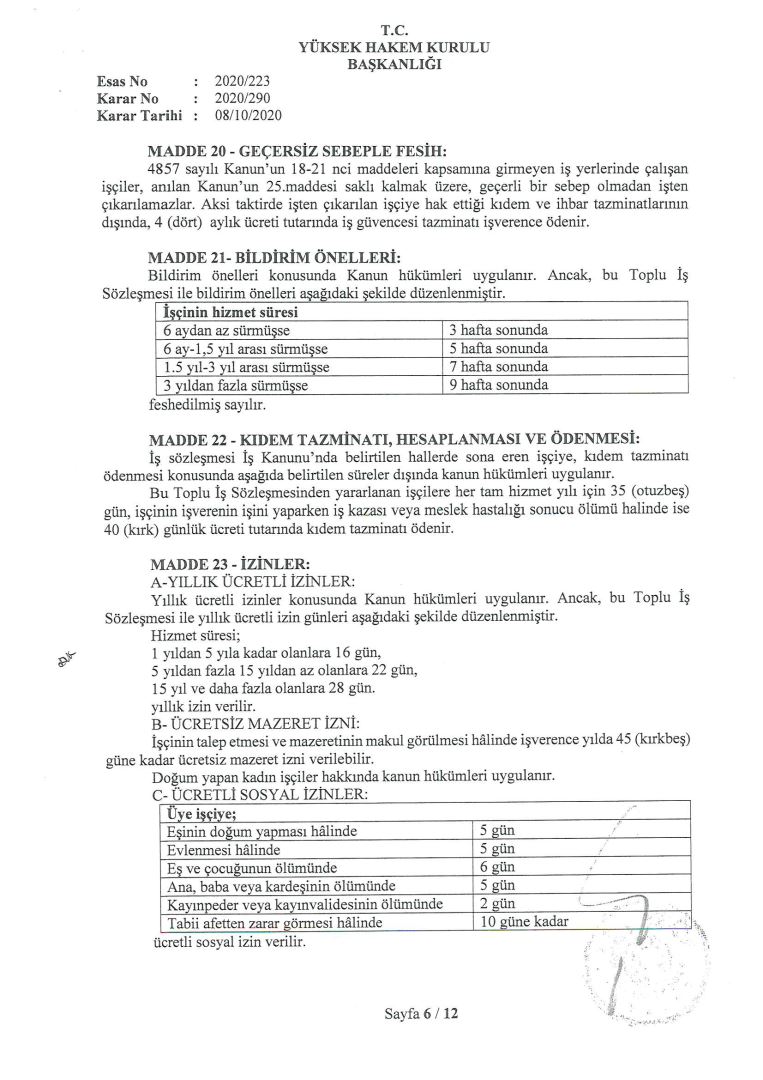 T.C.
YÜKSEK HAKEM KURULU
BAŞKANLIĞI

Esas No : 2020/223
Karar No : 2020/290
Karar Tarihi : 08/10/2020

MADDE 20 - GEÇERSİZ SEBEPLE FESİH:
4857 sayılı Kanun'un 18-21 nci maddeleri kapsamına girmeyen iş yerlerinde çalışan işçiler, anılan Kanun'un 25.maddesi saklı kalmak üzere, geçerli bir sebep olmadan işten çıkarılamazlar. Aksi taktirde işten çıkarılan işçiye hak ettiği kıdem ve ihbar tazminatlarının dışında, 4 (dört) aylık ücreti tutarında iş güvencesi tazminatı işverence ödenir.

MADDE 21- BİLDİRİM ÖNELLERİ:
Bildirim önelleri konusunda Kanun hükümleri uygulanır. Ancak, bu Toplu İş Sözleşmesi ile bildirim önelleri aşağıdaki şekilde düzenlenmiştir.

| İşçinin hizmet süresi | |
|---|---|
| 6 aydan az sürmüşse | 3 hafta sonunda |
| 6 ay-1,5 yıl arası sürmüşse | 5 hafta sonunda |
| 1.5 yıl-3 yıl arası sürmüşse | 7 hafta sonunda |
| 3 yıldan fazla sürmüşse | 9 hafta sonunda |

feshedilmiş sayılır.

MADDE 22 - KIDEM TAZMİNATI, HESAPLANMASI VE ÖDENMESİ:
İş sözleşmesi İş Kanunu'nda belirtilen hallerde sona eren işçiye, kıdem tazminatı ödenmesi konusunda aşağıda belirtilen süreler dışında kanun hükümleri uygulanır.
Bu Toplu İş Sözleşmesinden yararlanan işçilere her tam hizmet yılı için 35 (otuzbeş) gün, işçinin işverenin işini yaparken iş kazası veya meslek hastalığı sonucu ölümü halinde ise 40 (kırk) günlük ücreti tutarında kıdem tazminatı ödenir.

MADDE 23 - İZİNLER:
A-YILLIK ÜCRETLİ İZİNLER:
Yıllık ücretli izinler konusunda Kanun hükümleri uygulanır. Ancak, bu Toplu İş Sözleşmesi ile yıllık ücretli izin günleri aşağıdaki şekilde düzenlenmiştir.
Hizmet süresi;
1 yıldan 5 yıla kadar olanlara 16 gün,
5 yıldan fazla 15 yıldan az olanlara 22 gün,
15 yıl ve daha fazla olanlara 28 gün.
yıllık izin verilir.
B- ÜCRETSİZ MAZERET İZNİ:
İşçinin talep etmesi ve mazeretinin makul görülmesi hâlinde işverence yılda 45 (kırkbeş) güne kadar ücretsiz mazeret izni verilebilir.
Doğum yapan kadın işçiler hakkında kanun hükümleri uygulanır.
C- ÜCRETLİ SOSYAL İZİNLER:

| Üye işçiye; | |
|---|---|
| Eşinin doğum yapması hâlinde | 5 gün |
| Evlenmesi hâlinde | 5 gün |
| Eş ve çocuğunun ölümünde | 6 gün |
| Ana, baba veya kardeşinin ölümünde | 5 gün |
| Kayınpeder veya kayınvalidesinin ölümünde | 2 gün |
| Tabii afetten zarar görmesi hâlinde | 10 güne kadar |

ücretli sosyal izin verilir.

Sayfa 6 / 12